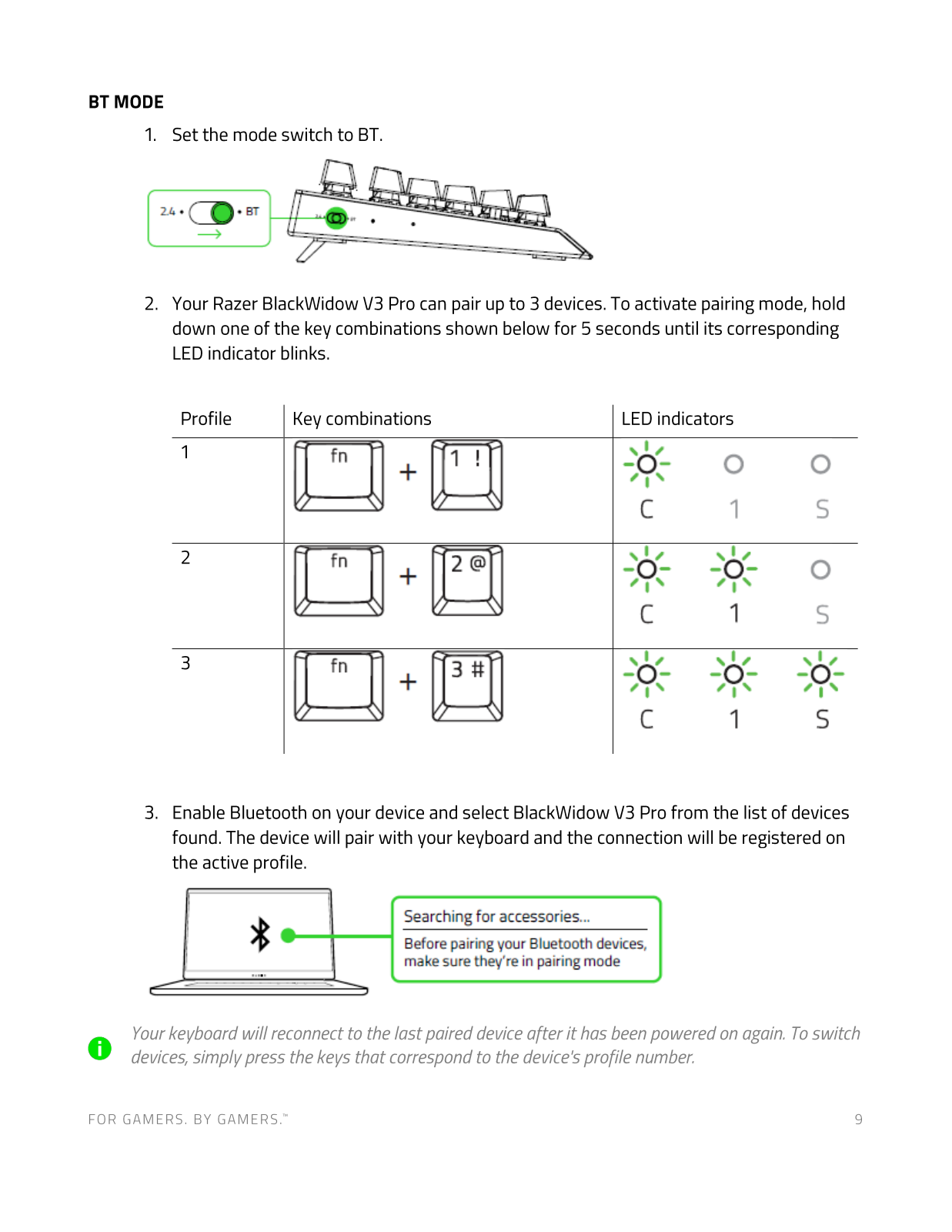 BT MODE

1. Set the mode switch to BT.

2.4 • • BT

2. Your Razer BlackWidow V3 Pro can pair up to 3 devices. To activate pairing mode, hold down one of the key combinations shown below for 5 seconds until its corresponding LED indicator blinks.

| Profile | Key combinations | LED indicators |
|---|---|---|
| 1 | fn + 1 ! | C 1 S |
| 2 | fn + 2 @ | C 1 S |
| 3 | fn + 3 # | C 1 S |

3. Enable Bluetooth on your device and select BlackWidow V3 Pro from the list of devices found. The device will pair with your keyboard and the connection will be registered on the active profile.

Searching for accessories...
Before pairing your Bluetooth devices, make sure they're in pairing mode

Your keyboard will reconnect to the last paired device after it has been powered on again. To switch devices, simply press the keys that correspond to the device's profile number.

FOR GAMERS. BY GAMERS.™ 9